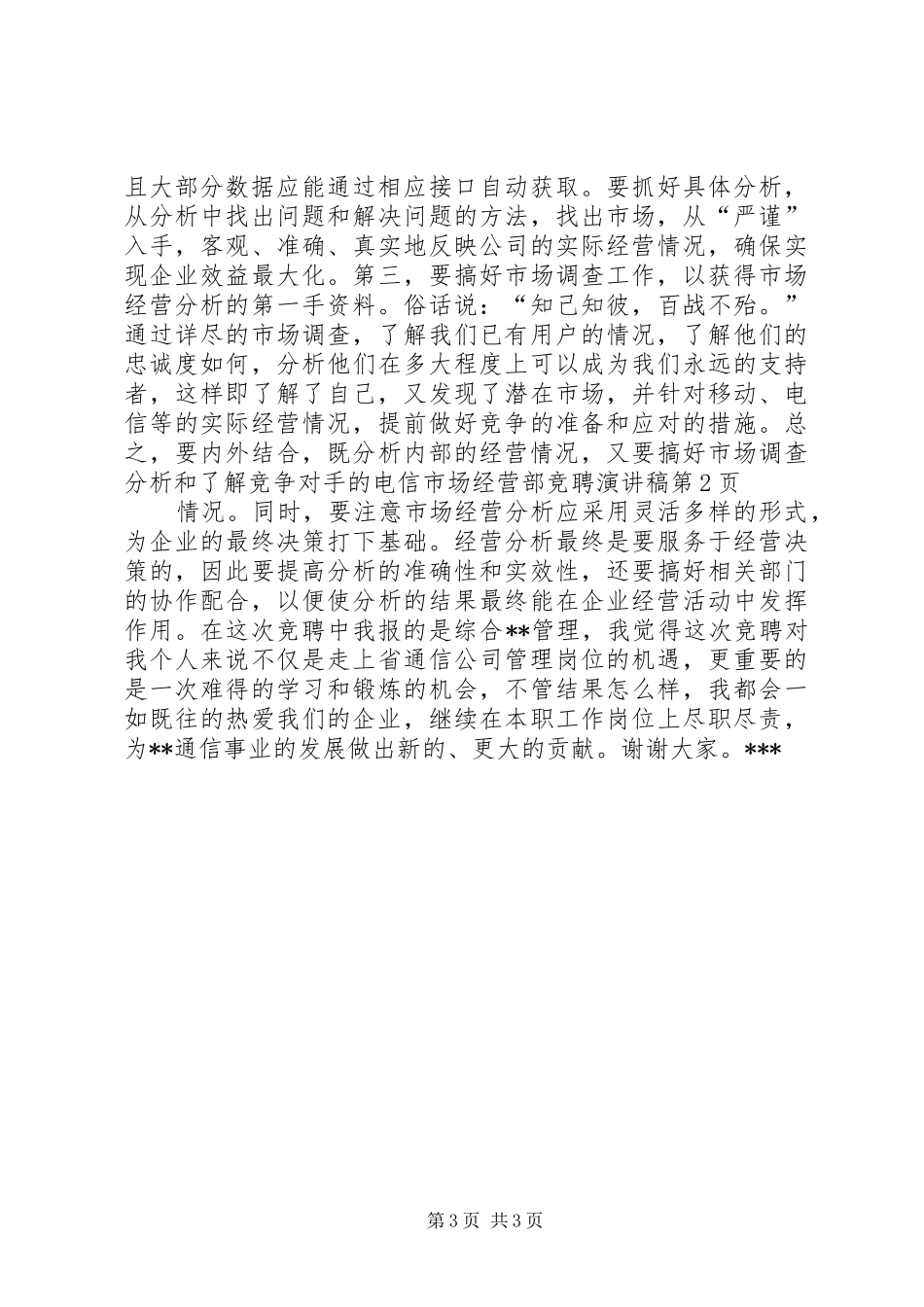 且大部分数据应能通过相应接口自动获取。要抓好具体分析，从分析中找出问题和解决问题的方法，找出市场，从“严谨”入手，客观、准确、真实地反映公司的实际经营情况，确保实现企业效益最大化。第三，要搞好市场调查工作，以获得市场经营分析的第一手资料。俗话说：“知己知彼，百战不殆。”通过详尽的市场调查，了解我们已有用户的情况，了解他们的忠诚度如何，分析他们在多大程度上可以成为我们永远的支持者，这样即了解了自己，又发现了潜在市场，并针对移动、电信等的实际经营情况，提前做好竞争的准备和应对的措施。总之，要内外结合，既分析内部的经营情况，又要搞好市场调查分析和了解竞争对手的电信市场经营部竞聘演讲稿第2页

情况。同时，要注意市场经营分析应采用灵活多样的形式，为企业的最终决策打下基础。经营分析最终是要服务于经营决策的，因此要提高分析的准确性和实效性，还要搞好相关部门的协作配合，以便使分析的结果最终能在企业经营活动中发挥作用。在这次竞聘中我报的是综合**管理，我觉得这次竞聘对我个人来说不仅是走上省通信公司管理岗位的机遇，更重要的是一次难得的学习和锻炼的机会，不管结果怎么样，我都会一如既往的热爱我们的企业，继续在本职工作岗位上尽职尽责，为**通信事业的发展做出新的、更大的贡献。谢谢大家。***

第3页 共3页